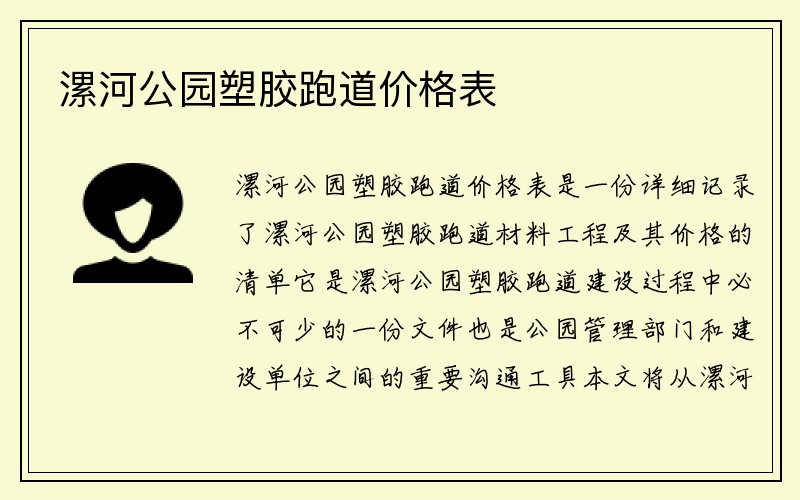 漯河公园塑胶跑道价格表

漯河公园塑胶跑道价格表是一份详细记录了漯河公园塑胶跑道材料工程及其价格的清单它是漯河公园塑胶跑道建设过程中必不可少的一份文件也是公园管理部门和建设单位之间的重要沟通工具本文将从漯河